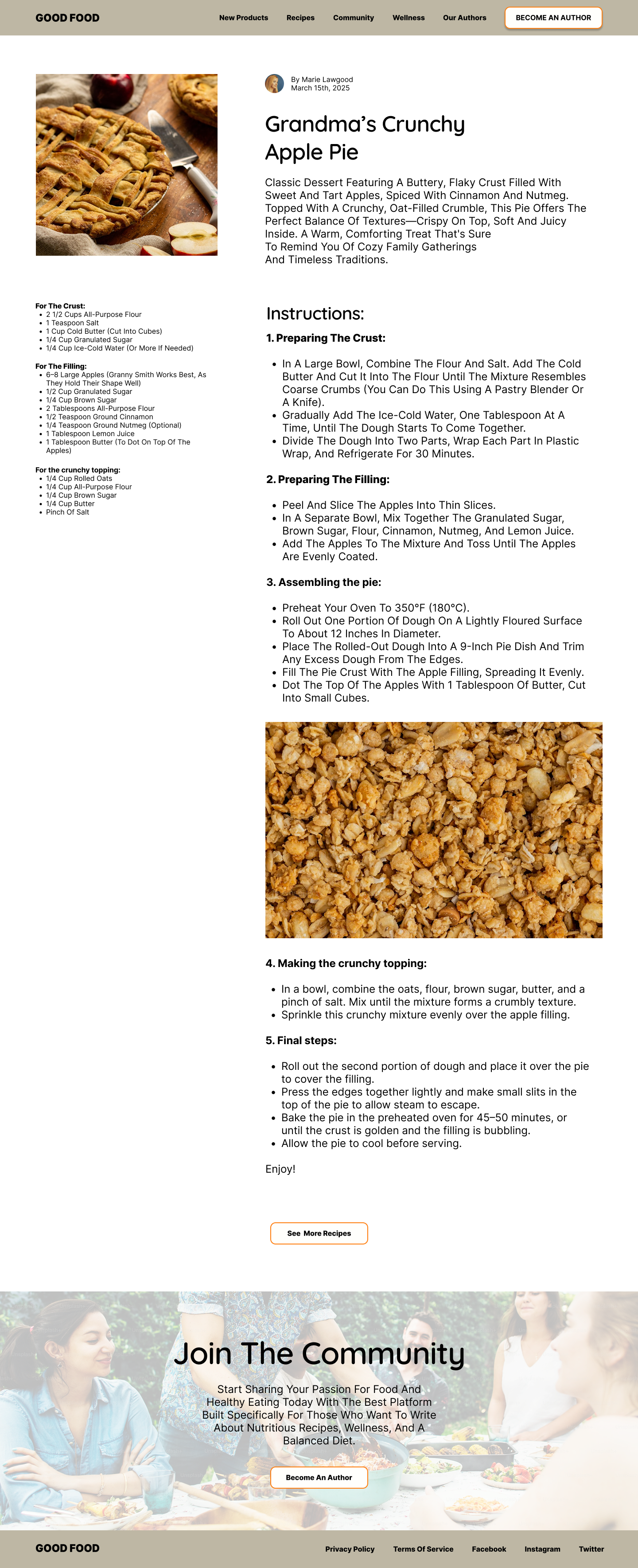 GOOD FOOD

New Products Recipes Community Wellness Our Authors BECOME AN AUTHOR

By Marie Lawgood
March 15th, 2025

Grandma's Crunchy Apple Pie

Classic Dessert Featuring A Buttery, Flaky Crust Filled With Sweet And Tart Apples, Spiced With Cinnamon And Nutmeg. Topped With A Crunchy, Oat-Filled Crumble, This Pie Offers The Perfect Balance Of Textures—Crispy On Top, Soft And Juicy Inside. A Warm, Comforting Treat That's Sure To Remind You Of Cozy Family Gatherings And Timeless Traditions.

For The Crust:
- 2 1/2 Cups All-Purpose Flour
- 1 Teaspoon Salt
- 1 Cup Cold Butter (Cut Into Cubes)
- 1/4 Cup Granulated Sugar
- 1/4 Cup Ice-Cold Water (Or More If Needed)

For The Filling:
- 6–8 Large Apples (Granny Smith Works Best, As They Hold Their Shape Well)
- 1/2 Cup Granulated Sugar
- 1/4 Cup Brown Sugar
- 2 Tablespoons All-Purpose Flour
- 1/2 Teaspoon Ground Cinnamon
- 1/4 Teaspoon Ground Nutmeg (Optional)
- 1 Tablespoon Lemon Juice
- 1 Tablespoon Butter (To Dot On Top Of The Apples)

For the crunchy topping:
- 1/4 Cup Rolled Oats
- 1/4 Cup All-Purpose Flour
- 1/4 Cup Brown Sugar
- 1/4 Cup Butter
- Pinch Of Salt

Instructions:

1. Preparing The Crust:

- In A Large Bowl, Combine The Flour And Salt. Add The Cold Butter And Cut It Into The Flour Until The Mixture Resembles Coarse Crumbs (You Can Do This Using A Pastry Blender Or A Knife).
- Gradually Add The Ice-Cold Water, One Tablespoon At A Time, Until The Dough Starts To Come Together.
- Divide The Dough Into Two Parts, Wrap Each Part In Plastic Wrap, And Refrigerate For 30 Minutes.

2. Preparing The Filling:

- Peel And Slice The Apples Into Thin Slices.
- In A Separate Bowl, Mix Together The Granulated Sugar, Brown Sugar, Flour, Cinnamon, Nutmeg, And Lemon Juice.
- Add The Apples To The Mixture And Toss Until The Apples Are Evenly Coated.

3. Assembling the pie:

- Preheat Your Oven To 350°F (180°C).
- Roll Out One Portion Of Dough On A Lightly Floured Surface To About 12 Inches In Diameter.
- Place The Rolled-Out Dough Into A 9-Inch Pie Dish And Trim Any Excess Dough From The Edges.
- Fill The Pie Crust With The Apple Filling, Spreading It Evenly.
- Dot The Top Of The Apples With 1 Tablespoon Of Butter, Cut Into Small Cubes.

4. Making the crunchy topping:

- In a bowl, combine the oats, flour, brown sugar, butter, and a pinch of salt. Mix until the mixture forms a crumbly texture.
- Sprinkle this crunchy mixture evenly over the apple filling.

5. Final steps:

- Roll out the second portion of dough and place it over the pie to cover the filling.
- Press the edges together lightly and make small slits in the top of the pie to allow steam to escape.
- Bake the pie in the preheated oven for 45–50 minutes, or until the crust is golden and the filling is bubbling.
- Allow the pie to cool before serving.

Enjoy!

See More Recipes

Join The Community

Start Sharing Your Passion For Food And Healthy Eating Today With The Best Platform Built Specifically For Those Who Want To Write About Nutritious Recipes, Wellness, And A Balanced Diet.

Become An Author

GOOD FOOD

Privacy Policy Terms Of Service Facebook Instagram Twitter